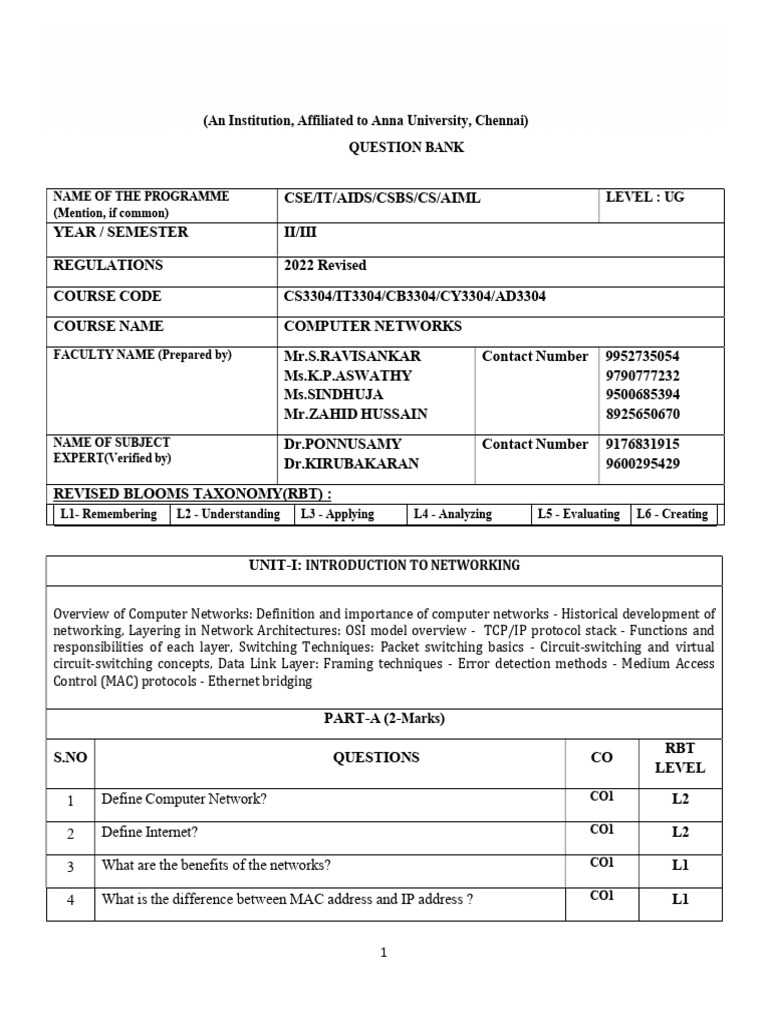 (An Institution, Affiliated to Anna University, Chennai)

QUESTION BANK

NAME OF THE PROGRAMME (Mention, if common)
CSE/IT/AIDS/CSBS/CS/AIML
LEVEL : UG

YEAR / SEMESTER
II/III

REGULATIONS
2022 Revised

COURSE CODE
CS3304/IT3304/CB3304/CY3304/AD3304

COURSE NAME
COMPUTER NETWORKS

FACULTY NAME (Prepared by)
Mr.S.RAVISANKAR
Ms.K.P.ASWATHY
Ms.SINDHUJA
Mr.ZAHID HUSSAIN
Contact Number
9952735054
9790777232
9500685394
8925650670

NAME OF SUBJECT EXPERT(Verified by)
Dr.PONNUSAMY
Dr.KIRUBAKARAN
Contact Number
9176831915
9600295429

REVISED BLOOMS TAXONOMY(RBT) :
L1- Remembering L2 - Understanding L3 - Applying L4 - Analyzing L5 - Evaluating L6 - Creating

UNIT-I: INTRODUCTION TO NETWORKING

Overview of Computer Networks: Definition and importance of computer networks - Historical development of networking, Layering in Network Architectures: OSI model overview - TCP/IP protocol stack - Functions and responsibilities of each layer, Switching Techniques: Packet switching basics - Circuit-switching and virtual circuit-switching concepts, Data Link Layer: Framing techniques - Error detection methods - Medium Access Control (MAC) protocols - Ethernet bridging

PART-A (2-Marks)

| S.NO | QUESTIONS | CO | RBT LEVEL |
|---|---|---|---|
| 1 | Define Computer Network? | CO1 | L2 |
| 2 | Define Internet? | CO1 | L2 |
| 3 | What are the benefits of the networks? | CO1 | L1 |
| 4 | What is the difference between MAC address and IP address ? | CO1 | L1 |

1